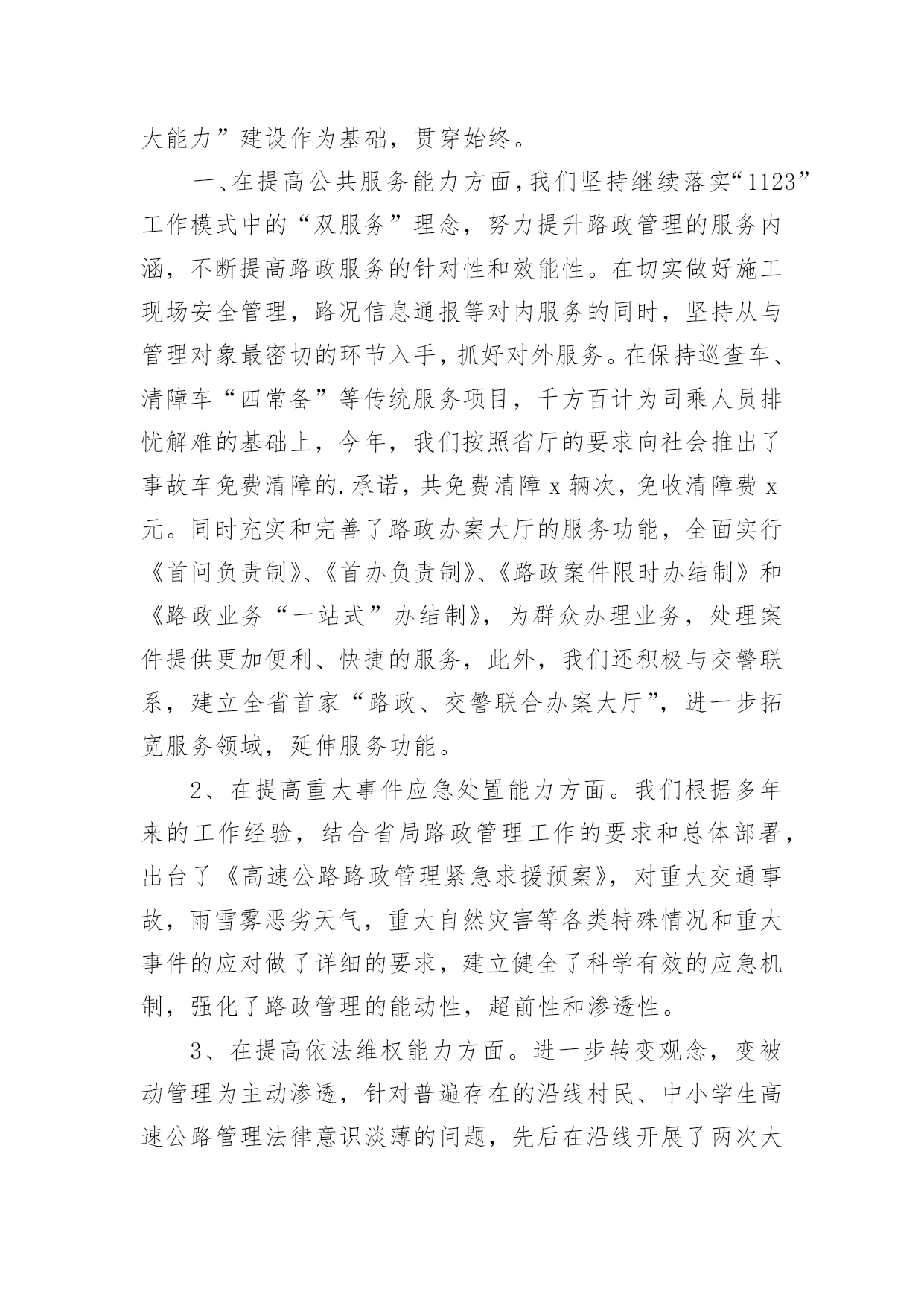 大能力”建设作为基础，贯穿始终。

一、在提高公共服务能力方面，我们坚持继续落实“1123”工作模式中的“双服务”理念，努力提升路政管理的服务内涵，不断提高路政服务的针对性和效能性。在切实做好施工现场安全管理，路况信息通报等对内服务的同时，坚持从与管理对象最密切的环节入手，抓好对外服务。在保持巡查车、清障车“四常备”等传统服务项目，千方百计为司乘人员排忧解难的基础上，今年，我们按照省厅的要求向社会推出了事故车免费清障的.承诺，共免费清障 x 辆次，免收清障费 x 元。同时充实和完善了路政办案大厅的服务功能，全面实行《首问负责制》、《首办负责制》、《路政案件限时办结制》和《路政业务“一站式”办结制》，为群众办理业务，处理案件提供更加便利、快捷的服务，此外，我们还积极与交警联系，建立全省首家“路政、交警联合办案大厅”，进一步拓宽服务领域，延伸服务功能。

2、在提高重大事件应急处置能力方面。我们根据多年来的工作经验，结合省局路政管理工作的要求和总体部署，出台了《高速公路路政管理紧急求援预案》，对重大交通事故，雨雪雾恶劣天气，重大自然灾害等各类特殊情况和重大事件的应对做了详细的要求，建立健全了科学有效的应急机制，强化了路政管理的能动性，超前性和渗透性。

3、在提高依法维权能力方面。进一步转变观念，变被动管理为主动渗透，针对普遍存在的沿线村民、中小学生高速公路管理法律意识淡薄的问题，先后在沿线开展了两次大